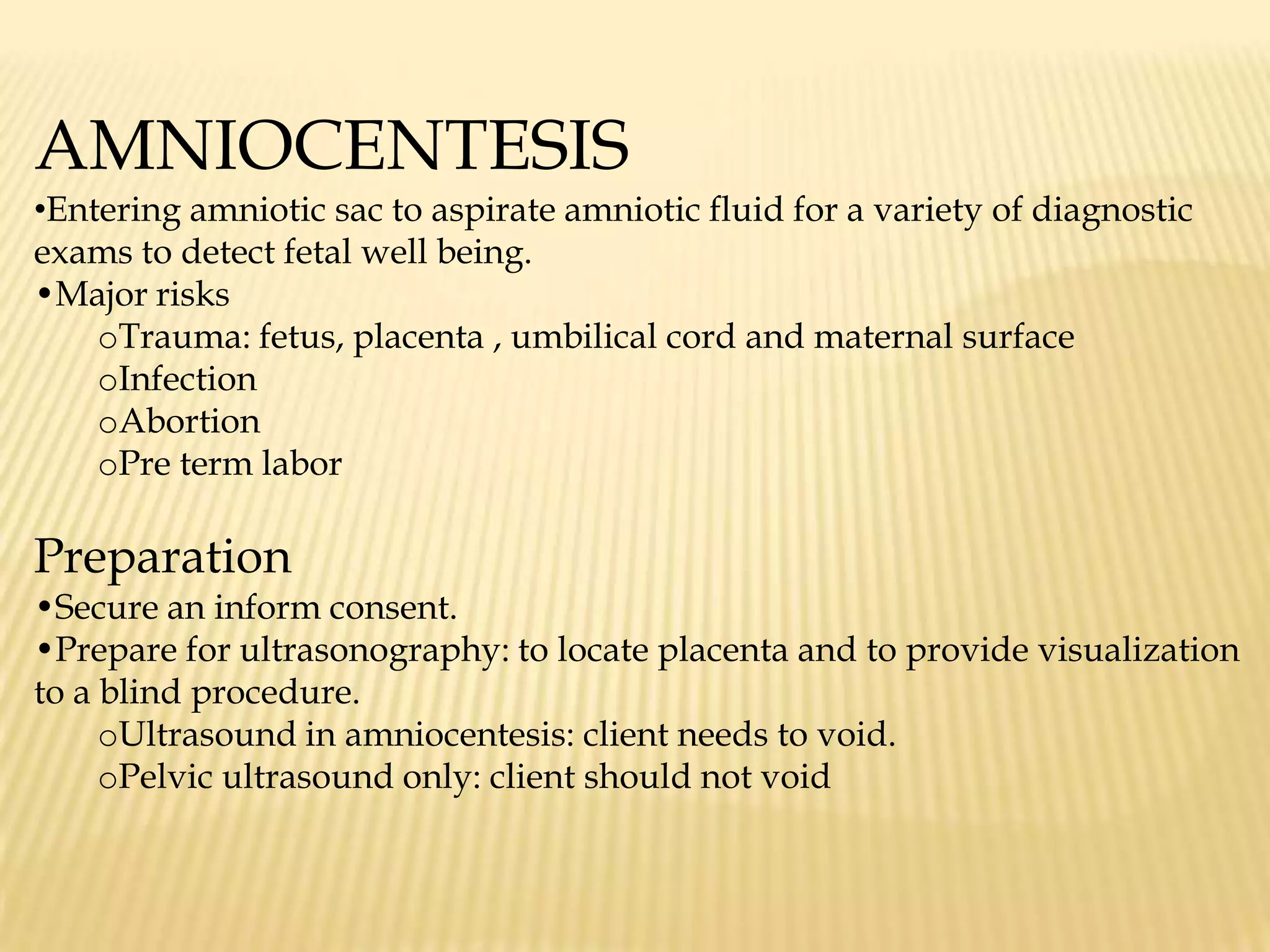 AMNIOCENTESIS

•Entering amniotic sac to aspirate amniotic fluid for a variety of diagnostic exams to detect fetal well being.

•Major risks

oTrauma: fetus, placenta , umbilical cord and maternal surface

oInfection

oAbortion

oPre term labor

Preparation

•Secure an inform consent.

•Prepare for ultrasonography: to locate placenta and to provide visualization to a blind procedure.

oUltrasound in amniocentesis: client needs to void.

oPelvic ultrasound only: client should not void